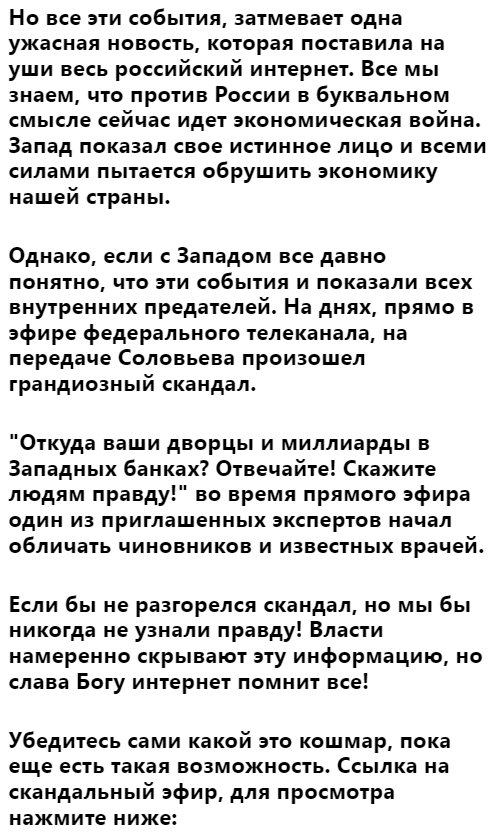 Но все эти события, затмевает одна ужасная новость, которая поставила на уши весь российский интернет. Все мы знаем, что против России в буквальном смысле сейчас идет экономическая война. Запад показал свое истинное лицо и всеми силами пытается обрушить экономику нашей страны.

Однако, если с Западом все давно понятно, что эти события и показали всех внутренних предателей. На днях, прямо в эфире федерального телеканала, на передаче Соловьева произошел грандиозный скандал.

"Откуда ваши дворцы и миллиарды в Западных банках? Отвечайте! Скажите людям правду!" во время прямого эфира один из приглашенных экспертов начал обличать чиновников и известных врачей.

Если бы не разгорелся скандал, но мы бы никогда не узнали правду! Власти намеренно скрывают эту информацию, но слава Богу интернет помнит все!

Убедитесь сами какой это кошмар, пока еще есть такая возможность. Ссылка на скандальный эфир, для просмотра нажмите ниже: